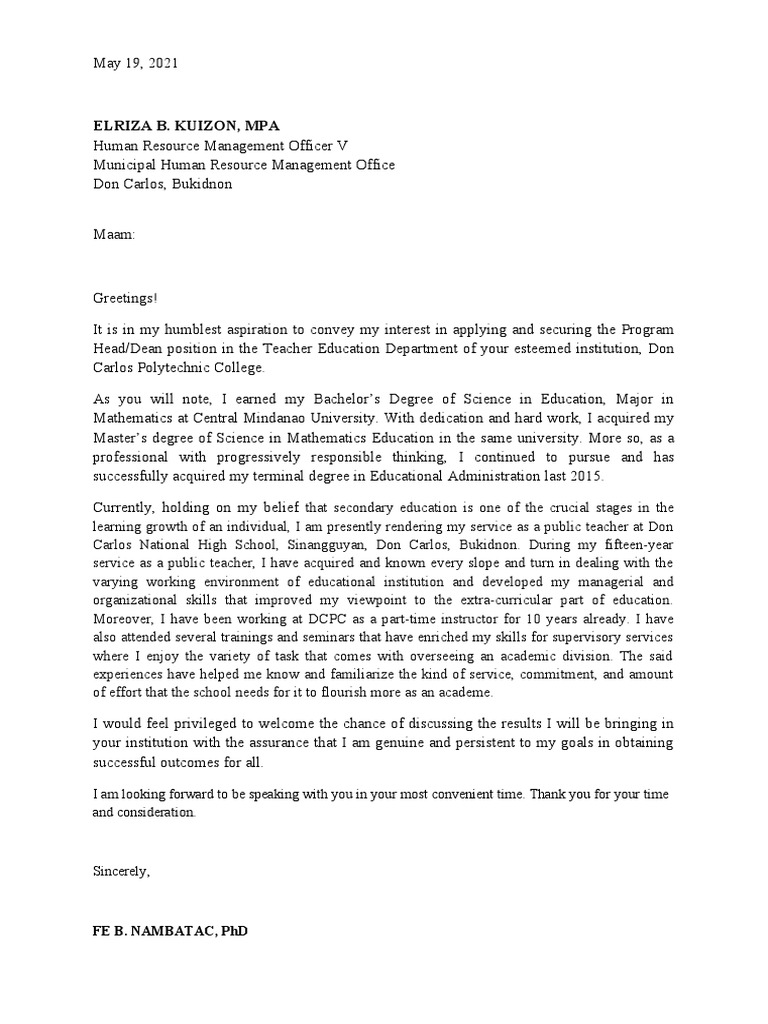 May 19, 2021

ELRIZA B. KUIZON, MPA
Human Resource Management Officer V
Municipal Human Resource Management Office
Don Carlos, Bukidnon

Maam:

Greetings!

It is in my humblest aspiration to convey my interest in applying and securing the Program Head/Dean position in the Teacher Education Department of your esteemed institution, Don Carlos Polytechnic College.

As you will note, I earned my Bachelor's Degree of Science in Education, Major in Mathematics at Central Mindanao University. With dedication and hard work, I acquired my Master's degree of Science in Mathematics Education in the same university. More so, as a professional with progressively responsible thinking, I continued to pursue and has successfully acquired my terminal degree in Educational Administration last 2015.

Currently, holding on my belief that secondary education is one of the crucial stages in the learning growth of an individual, I am presently rendering my service as a public teacher at Don Carlos National High School, Sinangguyan, Don Carlos, Bukidnon. During my fifteen-year service as a public teacher, I have acquired and known every slope and turn in dealing with the varying working environment of educational institution and developed my managerial and organizational skills that improved my viewpoint to the extra-curricular part of education. Moreover, I have been working at DCPC as a part-time instructor for 10 years already. I have also attended several trainings and seminars that have enriched my skills for supervisory services where I enjoy the variety of task that comes with overseeing an academic division. The said experiences have helped me know and familiarize the kind of service, commitment, and amount of effort that the school needs for it to flourish more as an academe.

I would feel privileged to welcome the chance of discussing the results I will be bringing in your institution with the assurance that I am genuine and persistent to my goals in obtaining successful outcomes for all.

I am looking forward to be speaking with you in your most convenient time. Thank you for your time and consideration.

Sincerely,

FE B. NAMBATAC, PhD